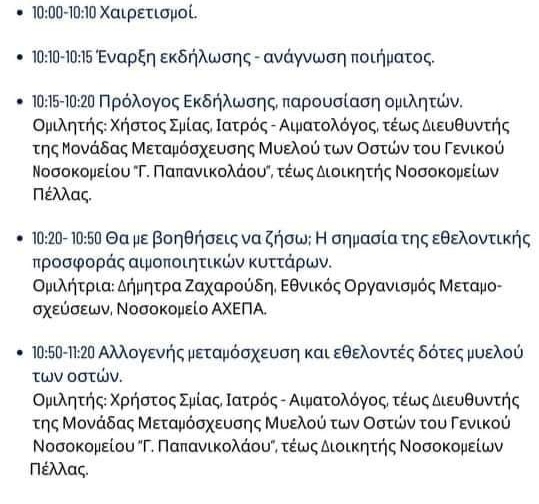 • 10:00-10:10 Χαιρετισμοί.

• 10:10-10:15 Έναρξη εκδήλωσης - ανάγνωση ποιήματος.

• 10:15-10:20 Πρόλογος Εκδήλωσης, παρουσίαση ομιλητών. Ομιλητής: Χήστος Σμίας, Ιατρός - Αιματολόγος, τέως Διευθυντής της Μονάδας Μεταμόσχευσης Μυελού των Οστών του Γενικού Νοσοκομείου "Γ. Παπανικολάου", τέως Διοικητής Νοσοκομείων Πέλλας.

• 10:20- 10:50 Θα με βοηθήσεις να ζήσω; Η σημασία της εθελοντικής προσφοράς αιμοποιητικών κυττάρων. Ομιλήτρια: Δήμητρα Ζαχαρούδη, Εθνικός Οργανισμός Μεταμοσχεύσεων, Νοσοκομείο ΑΧΕΠΑ.

• 10:50-11:20 Αλλογενής μεταμόσχευση και εθελοντές δότες μυελού των οστών. Ομιλητής: Χρήστος Σμίας, Ιατρός - Αιματολόγος, τέως Διευθυντής της Μονάδας Μεταμόσχευσης Μυελού των Οστών του Γενικού Νοσοκομείου "Γ. Παπανικολάου", τέως Διοικητής Νοσοκομείων Πέλλας.